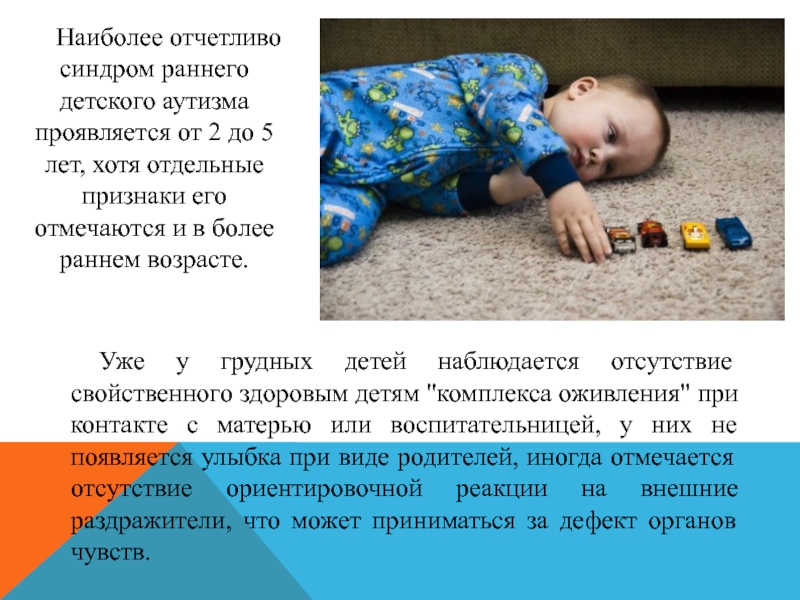 Наиболее отчетливо синдром раннего детского аутизма проявляется от 2 до 5 лет, хотя отдельные признаки его отмечаются и в более раннем возрасте.

Уже у грудных детей наблюдается отсутствие свойственного здоровым детям "комплекса оживления" при контакте с матерью или воспитательницей, у них не появляется улыбка при виде родителей, иногда отмечается отсутствие ориентировочной реакции на внешние раздражители, что может приниматься за дефект органов чувств.